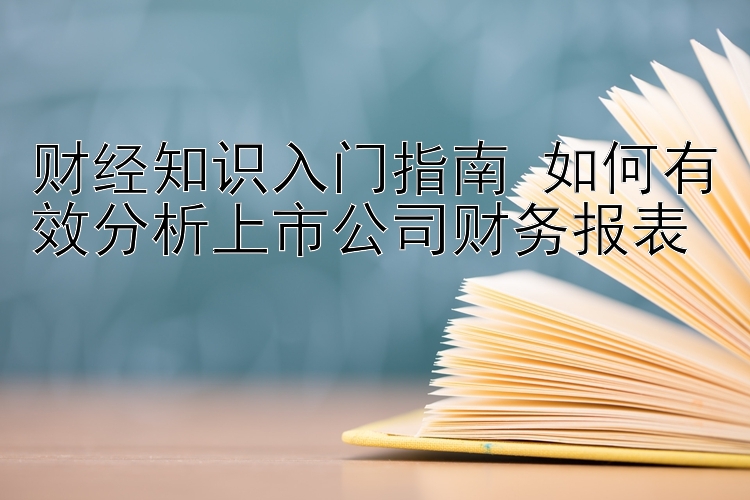 财经知识入门指南 如何有效分析上市公司财务报表